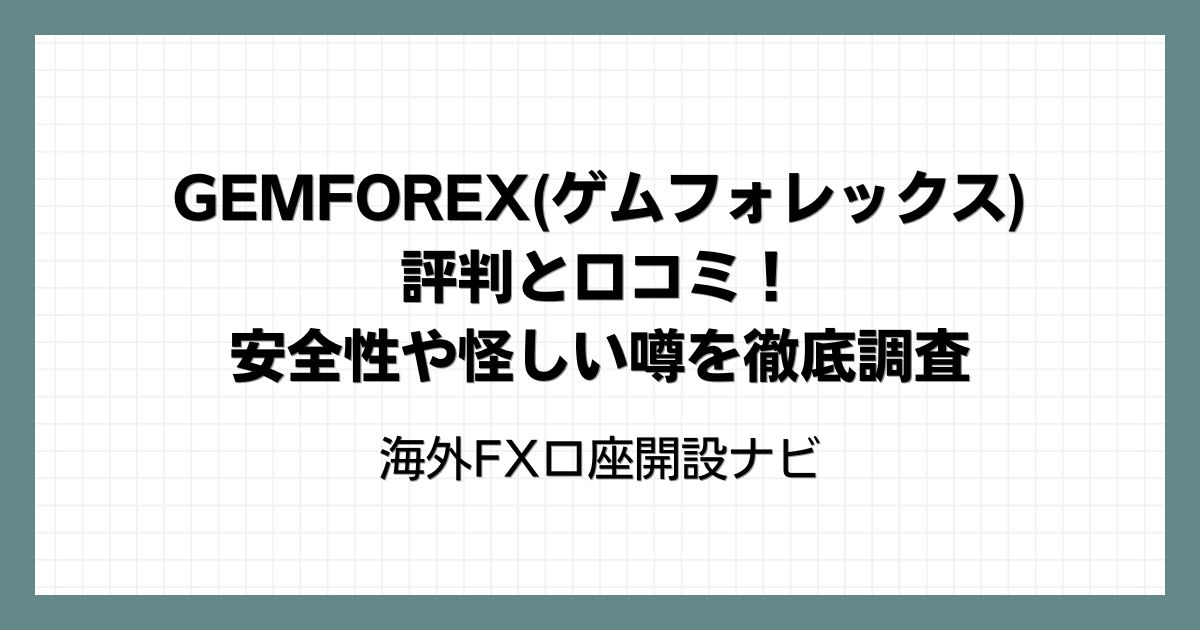 GEMFOREX(ゲムフォレックス)
評判と口コミ！
安全性や怪しい噂を徹底調査

海外FX口座開設ナビ